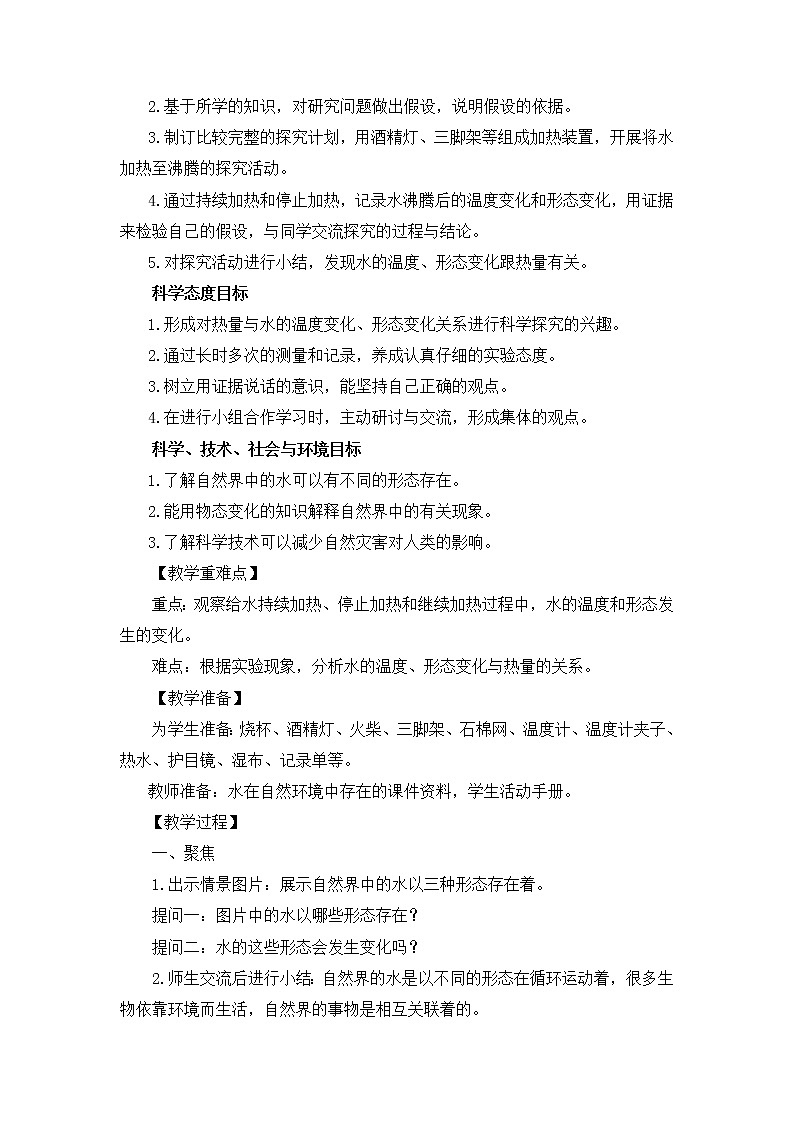 2.基于所学的知识，对研究问题做出假设，说明假设的依据。

3.制订比较完整的探究计划，用酒精灯、三脚架等组成加热装置，开展将水加热至沸腾的探究活动。

4.通过持续加热和停止加热，记录水沸腾后的温度变化和形态变化，用证据来检验自己的假设，与同学交流探究的过程与结论。

5.对探究活动进行小结，发现水的温度、形态变化跟热量有关。

科学态度目标

1.形成对热量与水的温度变化、形态变化关系进行科学探究的兴趣。

2.通过长时多次的测量和记录，养成认真仔细的实验态度。

3.树立用证据说话的意识，能坚持自己正确的观点。

4.在进行小组合作学习时，主动研讨与交流，形成集体的观点。

科学、技术、社会与环境目标

1.了解自然界中的水可以有不同的形态存在。

2.能用物态变化的知识解释自然界中的有关现象。

3.了解科学技术可以减少自然灾害对人类的影响。

【教学重难点】

重点：观察给水持续加热、停止加热和继续加热过程中，水的温度和形态发生的变化。

难点：根据实验现象，分析水的温度、形态变化与热量的关系。

【教学准备】

为学生准备：烧杯、酒精灯、火柴、三脚架、石棉网、温度计、温度计夹子、热水、护目镜、湿布、记录单等。

教师准备：水在自然环境中存在的课件资料，学生活动手册。

【教学过程】

一、聚焦

1.出示情景图片：展示自然界中的水以三种形态存在着。

提问一：图片中的水以哪些形态存在？

提问二：水的这些形态会发生变化吗？

2.师生交流后进行小结：自然界的水是以不同的形态在循环运动着，很多生物依靠环境而生活，自然界的事物是相互关联着的。